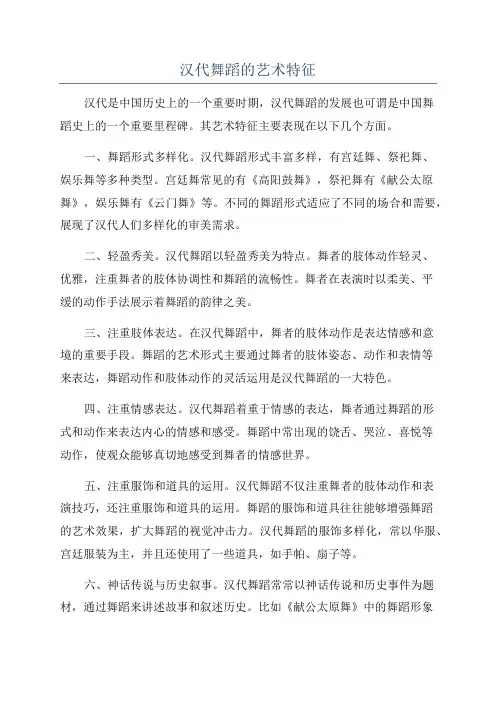 汉代舞蹈的艺术特征

汉代是中国历史上的一个重要时期，汉代舞蹈的发展也可谓是中国舞蹈史上的一个重要里程碑。其艺术特征主要表现在以下几个方面。

一、舞蹈形式多样化。汉代舞蹈形式丰富多样，有宫廷舞、祭祀舞、娱乐舞等多种类型。宫廷舞常见的有《高阳鼓舞》，祭祀舞有《献公太原舞》，娱乐舞有《云门舞》等。不同的舞蹈形式适应了不同的场合和需要，展现了汉代人们多样化的审美需求。

二、轻盈秀美。汉代舞蹈以轻盈秀美为特点。舞者的肢体动作轻灵、优雅，注重舞者的肢体协调性和舞蹈的流畅性。舞者在表演时以柔美、平缓的动作手法展示着舞蹈的韵律之美。

三、注重肢体表达。在汉代舞蹈中，舞者的肢体动作是表达情感和意境的重要手段。舞蹈的艺术形式主要通过舞者的肢体姿态、动作和表情等来表达，舞蹈动作和肢体动作的灵活运用是汉代舞蹈的一大特色。

四、注重情感表达。汉代舞蹈着重于情感的表达，舞者通过舞蹈的形式和动作来表达内心的情感和感受。舞蹈中常出现的饶舌、哭泣、喜悦等动作，使观众能够真切地感受到舞者的情感世界。

五、注重服饰和道具的运用。汉代舞蹈不仅注重舞者的肢体动作和表演技巧，还注重服饰和道具的运用。舞蹈的服饰和道具往往能够增强舞蹈的艺术效果，扩大舞蹈的视觉冲击力。汉代舞蹈的服饰多样化，常以华服、宫廷服装为主，并且还使用了一些道具，如手帕、扇子等。

六、神话传说与历史叙事。汉代舞蹈常常以神话传说和历史事件为题材，通过舞蹈来讲述故事和叙述历史。比如《献公太原舞》中的舞蹈形象